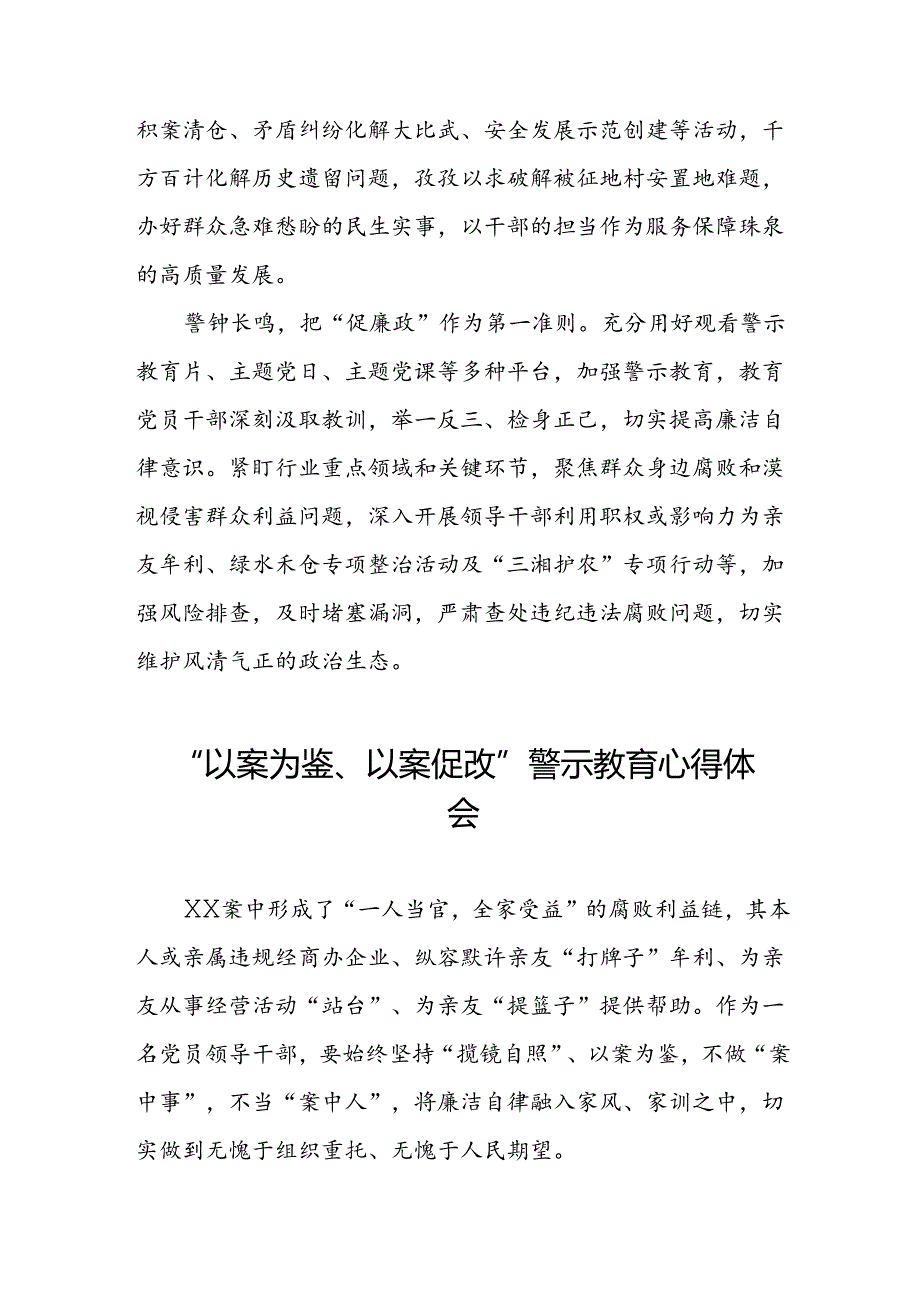 积案清仓、矛盾纠纷化解大比武、安全发展示范创建等活动，千方百计化解历史遗留问题，孜孜以求破解被征地村安置地难题，办好群众急难愁盼的民生实事，以干部的担当作为服务保障珠泉的高质量发展。

警钟长鸣，把“促廉政”作为第一准则。充分用好观看警示教育片、主题党日、主题党课等多种平台，加强警示教育，教育党员干部深刻汲取教训，举一反三、检身正己，切实提高廉洁自律意识。紧盯行业重点领域和关键环节，聚焦群众身边腐败和漠视侵害群众利益问题，深入开展领导干部利用职权或影响力为亲友牟利、绿水禾仓专项整治活动及“三湘护农”专项行动等，加强风险排查，及时堵塞漏洞，严肃查处违纪违法腐败问题，切实维护风清气正的政治生态。

“以案为鉴、以案促改”警示教育心得体会

XX案中形成了“一人当官，全家受益”的腐败利益链，其本人或亲属违规经商办企业、纵容默许亲友“打牌子”牟利、为亲友从事经营活动“站台”、为亲友“提篮子”提供帮助。作为一名党员领导干部，要始终坚持“揽镜自照”、以案为鉴，不做“案中事”，不当“案中人”，将廉洁自律融入家风、家训之中，切实做到无愧于组织重托、无愧于人民期望。